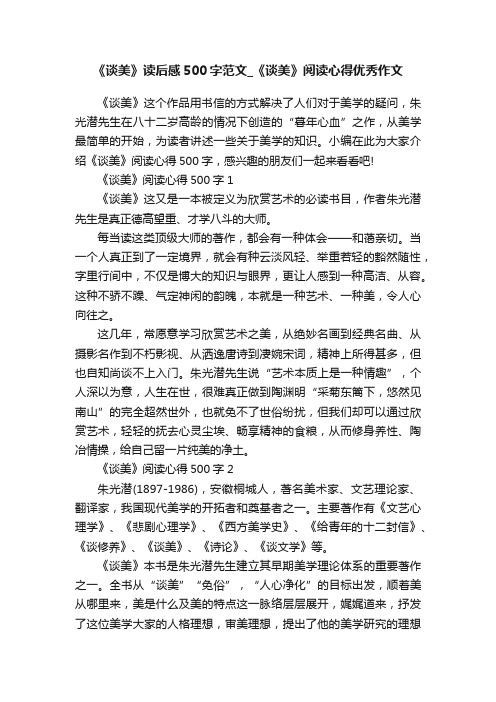 《谈美》读后感500字范文_《谈美》阅读心得优秀作文

《谈美》这个作品用书信的方式解决了人们对于美学的疑问，朱光潜先生在八十二岁高龄的情况下创造的“暮年心血”之作，从美学最简单的开始，为读者讲述一些关于美学的知识。小编在此为大家介绍《谈美》阅读心得500字，感兴趣的朋友们一起来看看吧!

《谈美》阅读心得500字1

《谈美》这又是一本被定义为欣赏艺术的必读书目，作者朱光潜先生是真正德高望重、才学八斗的大师。

每当读这类顶级大师的著作，都会有一种体会——和蔼亲切。当一个人真正到了一定境界，就会有种云淡风轻、举重若轻的豁然随性，字里行间中，不仅是博大的知识与眼界，更让人感到一种高洁、从容。这种不骄不躁、气定神闲的韵魄，本就是一种艺术、一种美，令人心向往之。

这几年，常愿意学习欣赏艺术之美，从绝妙名画到经典名曲、从摄影名作到不朽影视、从洒逸唐诗到凄婉宋词，精神上所得甚多，但也自知尚谈不上入门。朱光潜先生说“艺术本质上是一种情趣”，个人深以为意，人生在世，很难真正做到陶渊明“采菊东篱下，悠然见南山”的完全超然世外，也就免不了世俗纷扰，但我们却可以通过欣赏艺术，轻轻的抚去心灵尘埃、畅享精神的食粮，从而修身养性、陶冶情操，给自己留一片纯美的净土。

《谈美》阅读心得500字2

朱光潜(1897-1986)，安徽桐城人，著名美术家、文艺理论家、翻译家，我国现代美学的开拓者和奠基者之一。主要著作有《文艺心理学》、《悲剧心理学》、《西方美学史》、《给青年的十二封信》、《谈修养》、《谈美》、《诗论》、《谈文学》等。

《谈美》本书是朱光潜先生建立其早期美学理论体系的重要著作之一。全书从“谈美”“免俗”，“人心净化”的目标出发，顺着美从哪里来，美是什么及美的特点这一脉络层层展开，娓娓道来，抒发了这位美学大家的人格理想，审美理想，提出了他的美学研究的理想